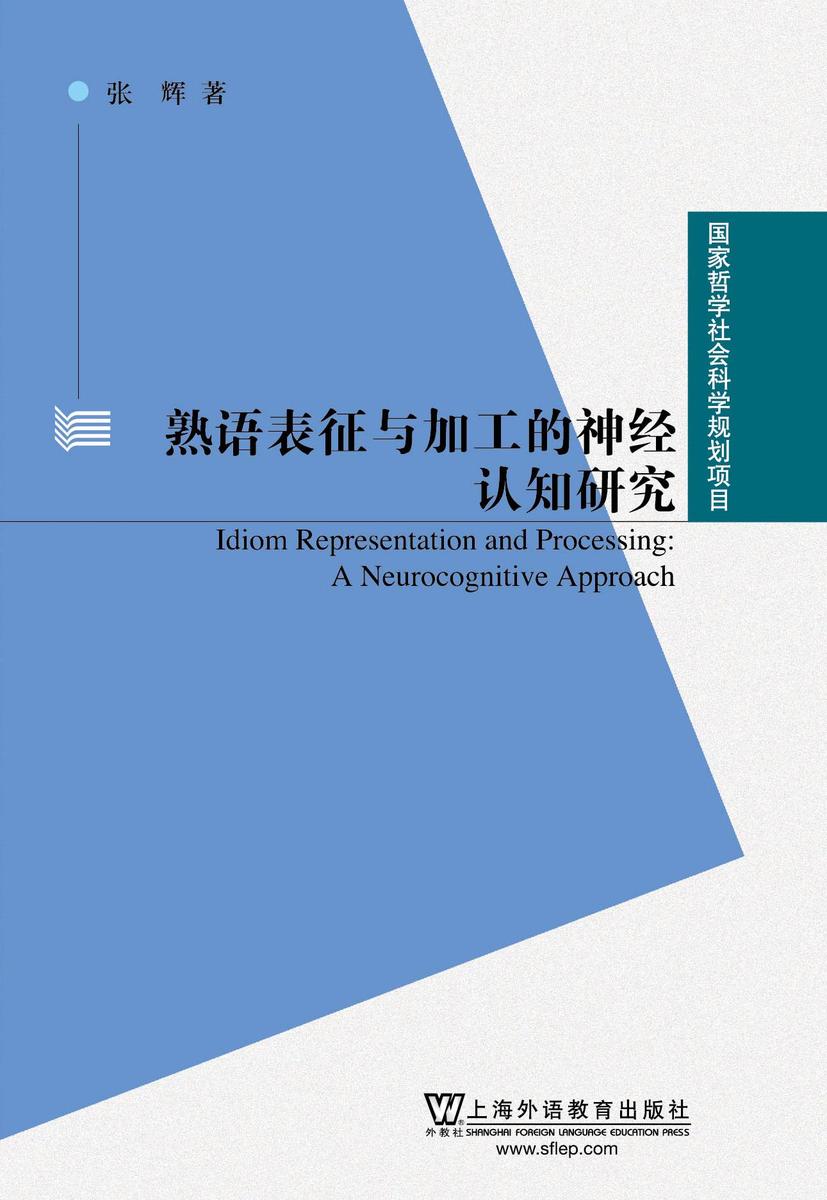 张 辉 著

国家哲学社会科学规划项目

熟语表征与加工的神经认知研究

Idiom Representation and Processing: A Neurocognitive Approach

上海外语教育出版社
外教社 SHANGHAI FOREIGN LANGUAGE EDUCATION PRESS
www.sflep.com